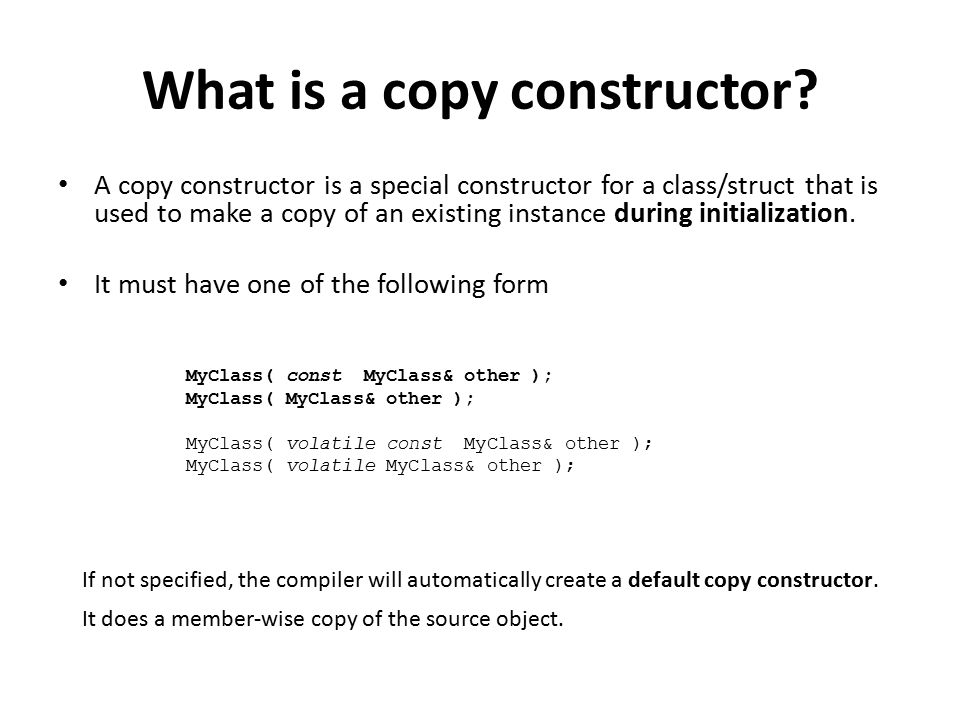 What is a copy constructor?

• A copy constructor is a special constructor for a class/struct that is used to make a copy of an existing instance during initialization.

• It must have one of the following form

MyClass( const MyClass& other );
MyClass( MyClass& other );

MyClass( volatile const MyClass& other );
MyClass( volatile MyClass& other );

If not specified, the compiler will automatically create a default copy constructor.

It does a member-wise copy of the source object.